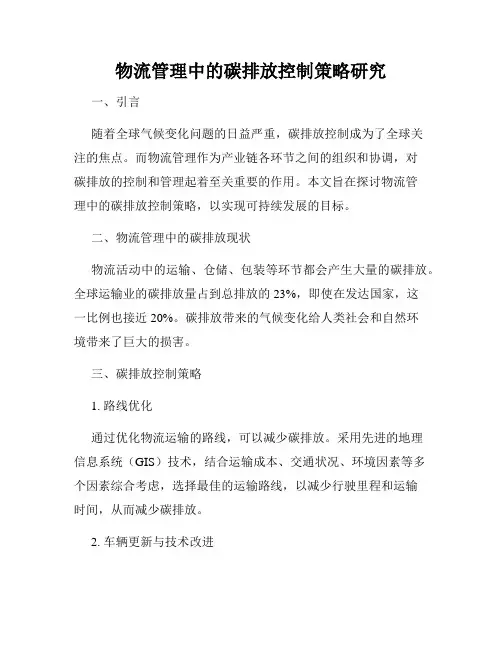 物流管理中的碳排放控制策略研究

一、引言

随着全球气候变化问题的日益严重，碳排放控制成为了全球关注的焦点。而物流管理作为产业链各环节之间的组织和协调，对碳排放的控制和管理起着至关重要的作用。本文旨在探讨物流管理中的碳排放控制策略，以实现可持续发展的目标。

二、物流管理中的碳排放现状

物流活动中的运输、仓储、包装等环节都会产生大量的碳排放。全球运输业的碳排放量占到总排放的 23%，即使在发达国家，这一比例也接近 20%。碳排放带来的气候变化给人类社会和自然环境带来了巨大的损害。

三、碳排放控制策略

1. 路线优化

通过优化物流运输的路线，可以减少碳排放。采用先进的地理信息系统（GIS）技术，结合运输成本、交通状况、环境因素等多个因素综合考虑，选择最佳的运输路线，以减少行驶里程和运输时间，从而减少碳排放。

2. 车辆更新与技术改进